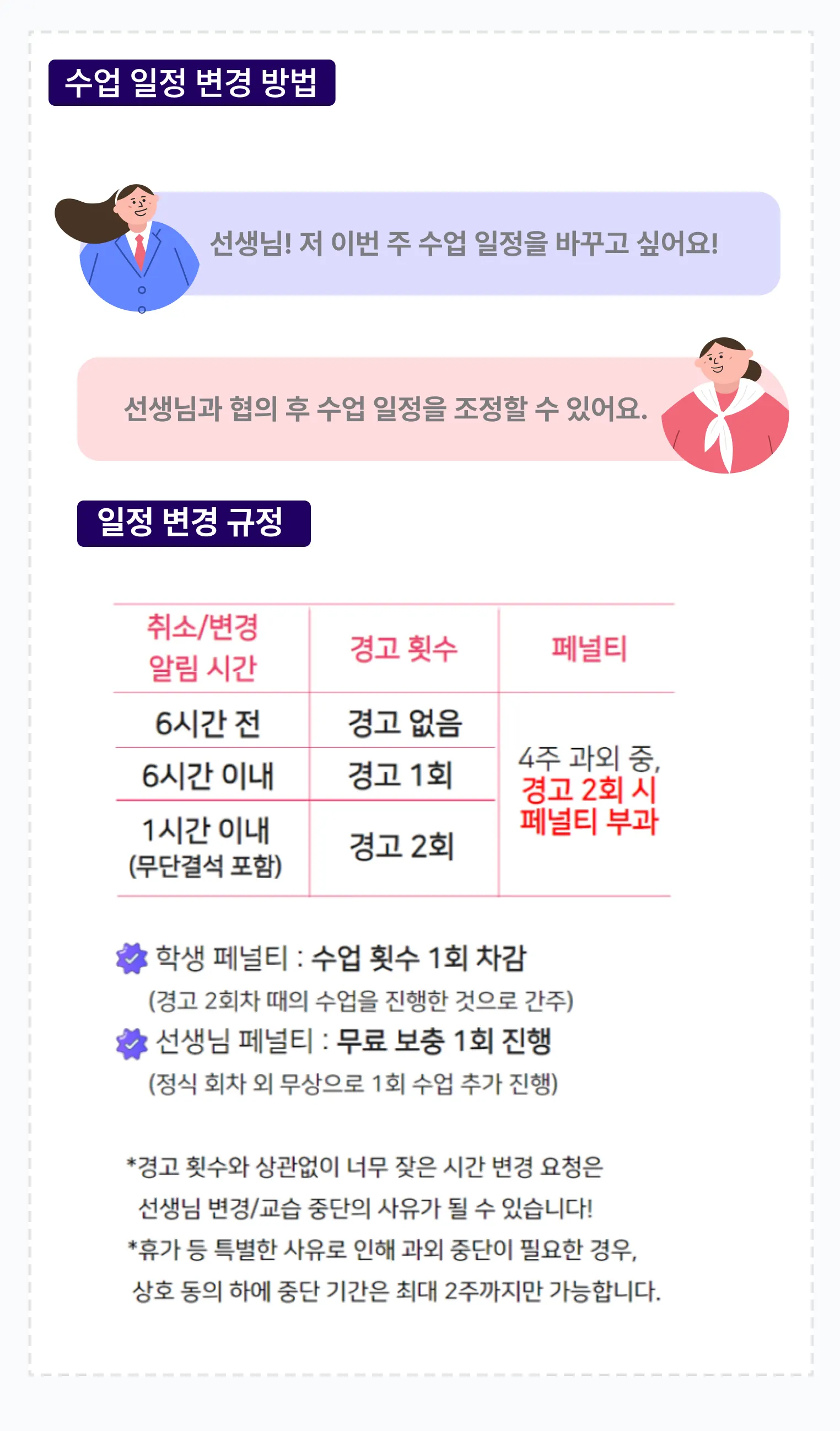 수업 일정 변경 방법

선생님! 저 이번 주 수업 일정을 바꾸고 싶어요!

선생님과 협의 후 수업 일정을 조정할 수 있어요.

일정 변경 규정

| 취소/변경 알림 시간 | 경고 횟수 | 페널티 |
|---|---|---|
| 6시간 전 | 경고 없음 | 4주 과외 중, 경고 2회 시 페널티 부과 |
| 6시간 이내 | 경고 1회 | |
| 1시간 이내 (무단결석 포함) | 경고 2회 | |

학생 페널티 : 수업 횟수 1회 차감
(경고 2회차 때의 수업을 진행한 것으로 간주)

선생님 페널티 : 무료 보충 1회 진행
(정식 회차 외 무상으로 1회 수업 추가 진행)

*경고 횟수와 상관없이 너무 잦은 시간 변경 요청은 선생님 변경/교습 중단의 사유가 될 수 있습니다!
*휴가 등 특별한 사유로 인해 과외 중단이 필요한 경우, 상호 동의 하에 중단 기간은 최대 2주까지만 가능합니다.